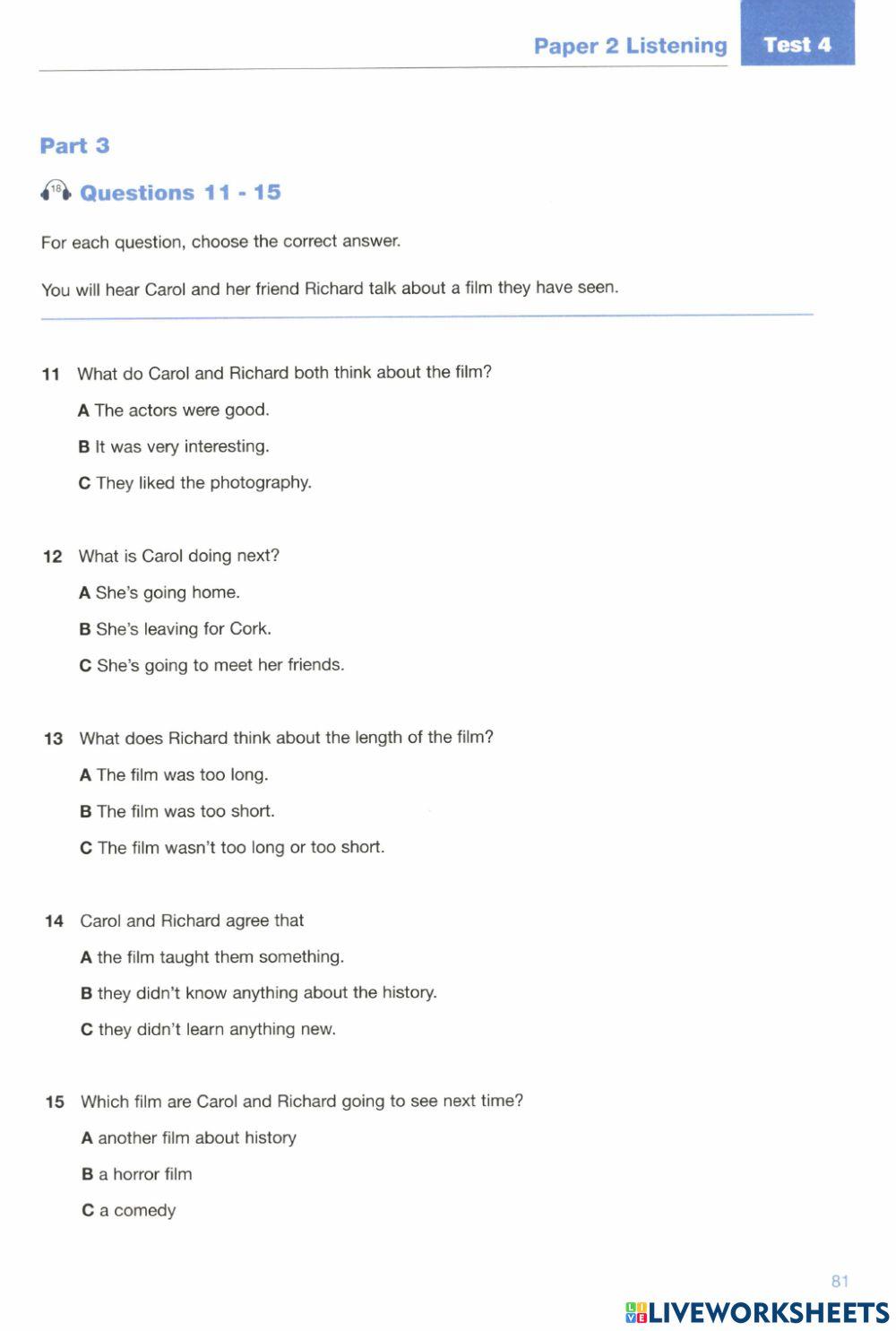 Paper 2 Listening Test 4

Part 3

18 Questions 11 - 15

For each question, choose the correct answer.

You will hear Carol and her friend Richard talk about a film they have seen.

11 What do Carol and Richard both think about the film?

A The actors were good.

B It was very interesting.

C They liked the photography.

12 What is Carol doing next?

A She's going home.

B She's leaving for Cork.

C She's going to meet her friends.

13 What does Richard think about the length of the film?

A The film was too long.

B The film was too short.

C The film wasn't too long or too short.

14 Carol and Richard agree that

A the film taught them something.

B they didn't know anything about the history.

C they didn't learn anything new.

15 Which film are Carol and Richard going to see next time?

A another film about history

B a horror film

C a comedy

81

LIVEWORKSHEETS